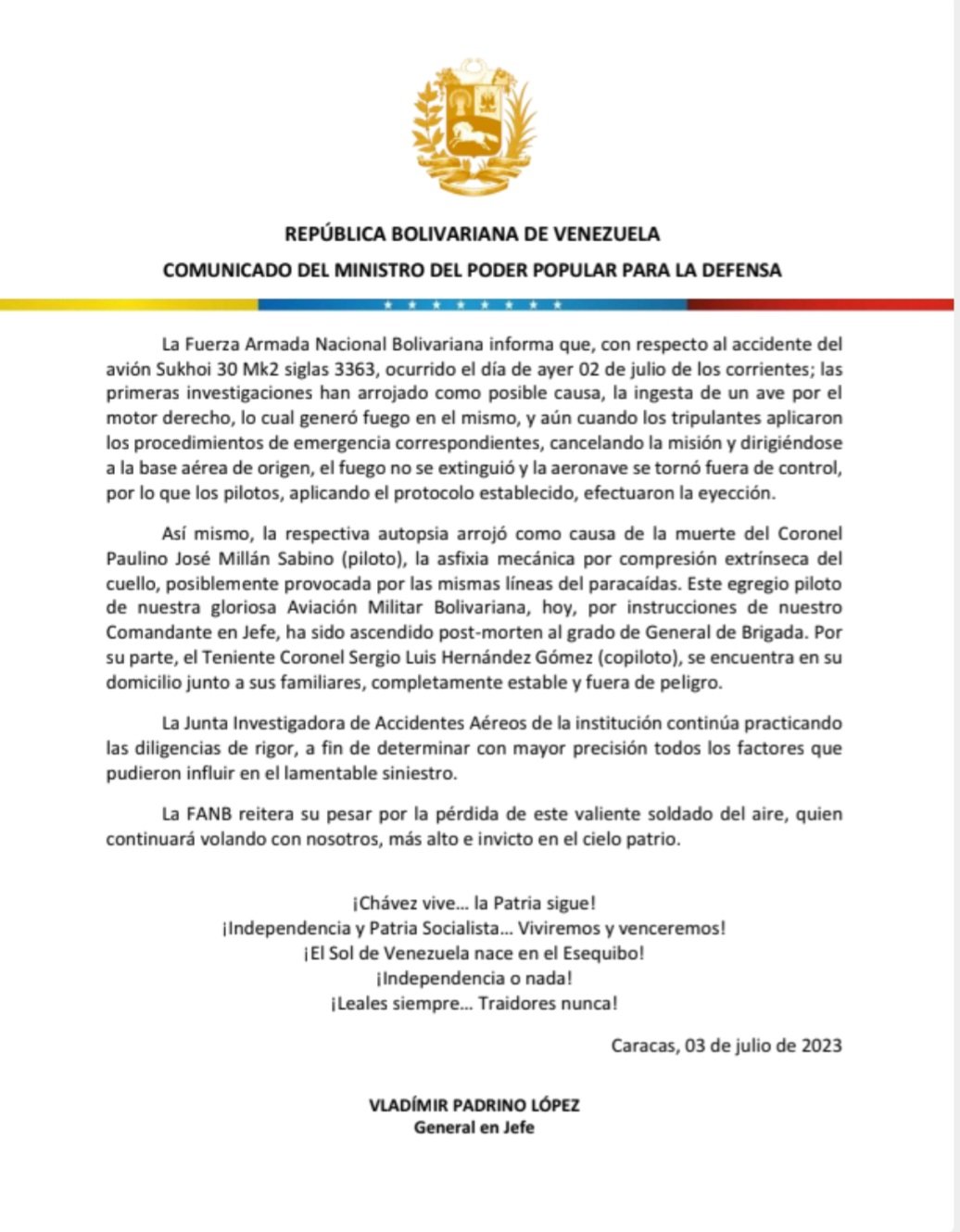 REPÚBLICA BOLIVARIANA DE VENEZUELA
COMUNICADO DEL MINISTRO DEL PODER POPULAR PARA LA DEFENSA

La Fuerza Armada Nacional Bolivariana informa que, con respecto al accidente del avión Sukhoi 30 Mk2 siglas 3363, ocurrido el día de ayer 02 de julio de los corrientes; las primeras investigaciones han arrojado como posible causa, la ingesta de un ave por el motor derecho, lo cual generó fuego en el mismo, y aún cuando los tripulantes aplicaron los procedimientos de emergencia correspondientes, cancelando la misión y dirigiéndose a la base aérea de origen, el fuego no se extinguió y la aeronave se tornó fuera de control, por lo que los pilotos, aplicando el protocolo establecido, efectuaron la eyección.

Así mismo, la respectiva autopsia arrojó como causa de la muerte del Coronel Paulino José Millán Sabino (piloto), la asfixia mecánica por compresión extrínseca del cuello, posiblemente provocada por las mismas líneas del paracaídas. Este egregio piloto de nuestra gloriosa Aviación Militar Bolivariana, hoy, por instrucciones de nuestro Comandante en Jefe, ha sido ascendido post-morten al grado de General de Brigada. Por su parte, el Teniente Coronel Sergio Luis Hernández Gómez (copiloto), se encuentra en su domicilio junto a sus familiares, completamente estable y fuera de peligro.

La Junta Investigadora de Accidentes Aéreos de la institución continúa practicando las diligencias de rigor, a fin de determinar con mayor precisión todos los factores que pudieron influir en el lamentable siniestro.

La FANB reitera su pesar por la pérdida de este valiente soldado del aire, quien continuará volando con nosotros, más alto e invicto en el cielo patrio.

¡Chávez vive... la Patria sigue!
¡Independencia y Patria Socialista... Viviremos y venceremos!
¡El Sol de Venezuela nace en el Esequibo!
¡Independencia o nada!
¡Leales siempre... Traidores nunca!

Caracas, 03 de julio de 2023

VLADÍMIR PADRINO LÓPEZ
General en Jefe